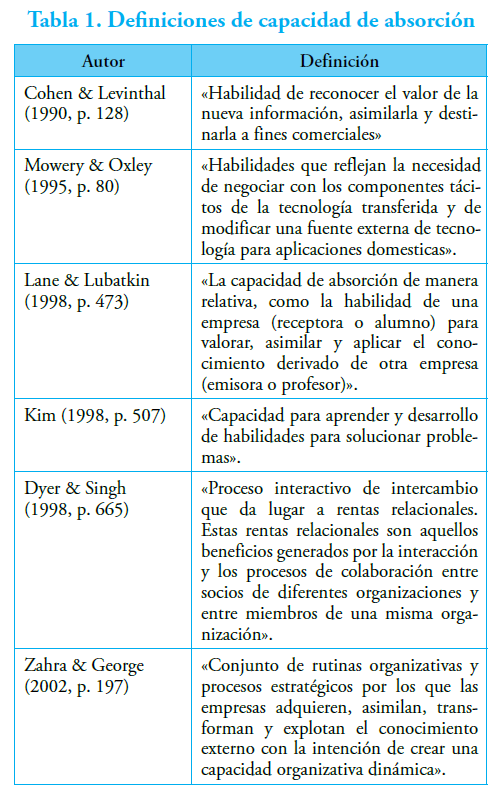 Tabla 1. Definiciones de capacidad de absorción

| Autor | Definición |
|---|---|
| Cohen & Levinthal (1990, p. 128) | «Habilidad de reconocer el valor de la nueva información, asimilarla y destinarla a fines comerciales» |
| Mowery & Oxley (1995, p. 80) | «Habilidades que reflejan la necesidad de negociar con los componentes tácitos de la tecnología transferida y de modificar una fuente externa de tecnología para aplicaciones domesticas». |
| Lane & Lubatkin (1998, p. 473) | «La capacidad de absorción de manera relativa, como la habilidad de una empresa (receptora o alumno) para valorar, asimilar y aplicar el conocimiento derivado de otra empresa (emisora o profesor)». |
| Kim (1998, p. 507) | «Capacidad para aprender y desarrollo de habilidades para solucionar problemas». |
| Dyer & Singh (1998, p. 665) | «Proceso interactivo de intercambio que da lugar a rentas relacionales. Estas rentas relacionales son aquellos beneficios generados por la interacción y los procesos de colaboración entre socios de diferentes organizaciones y entre miembros de una misma organización». |
| Zahra & George (2002, p. 197) | «Conjunto de rutinas organizativas y procesos estratégicos por los que las empresas adquieren, asimilan, transforman y explotan el conocimiento externo con la intención de crear una capacidad organizativa dinámica». |